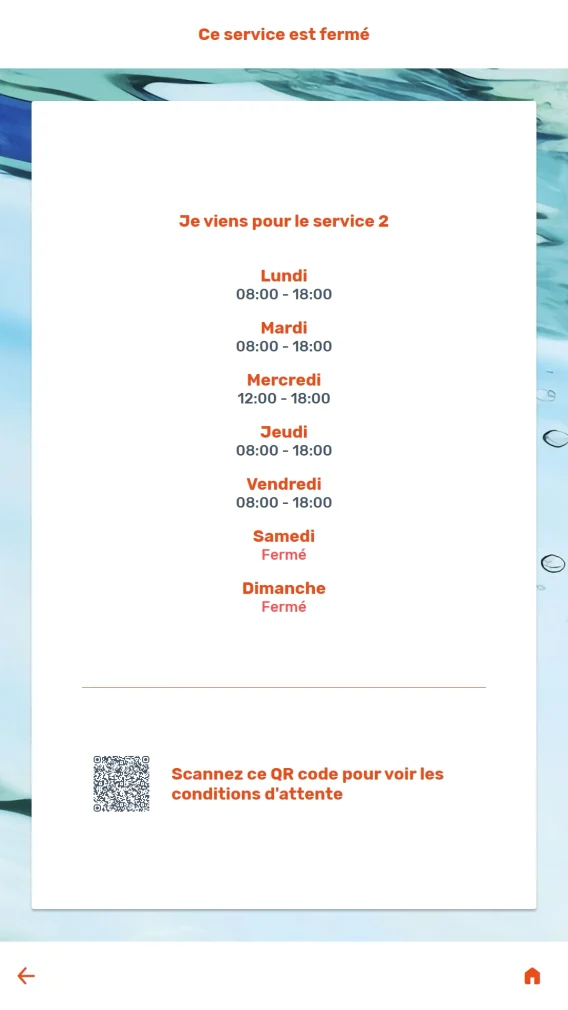 Ce service est fermé

Je viens pour le service 2

Lundi
08:00 - 18:00

Mardi
08:00 - 18:00

Mercredi
12:00 - 18:00

Jeudi
08:00 - 18:00

Vendredi
08:00 - 18:00

Samedi
Fermé

Dimanche
Fermé

Scannez ce QR code pour voir les conditions d'attente